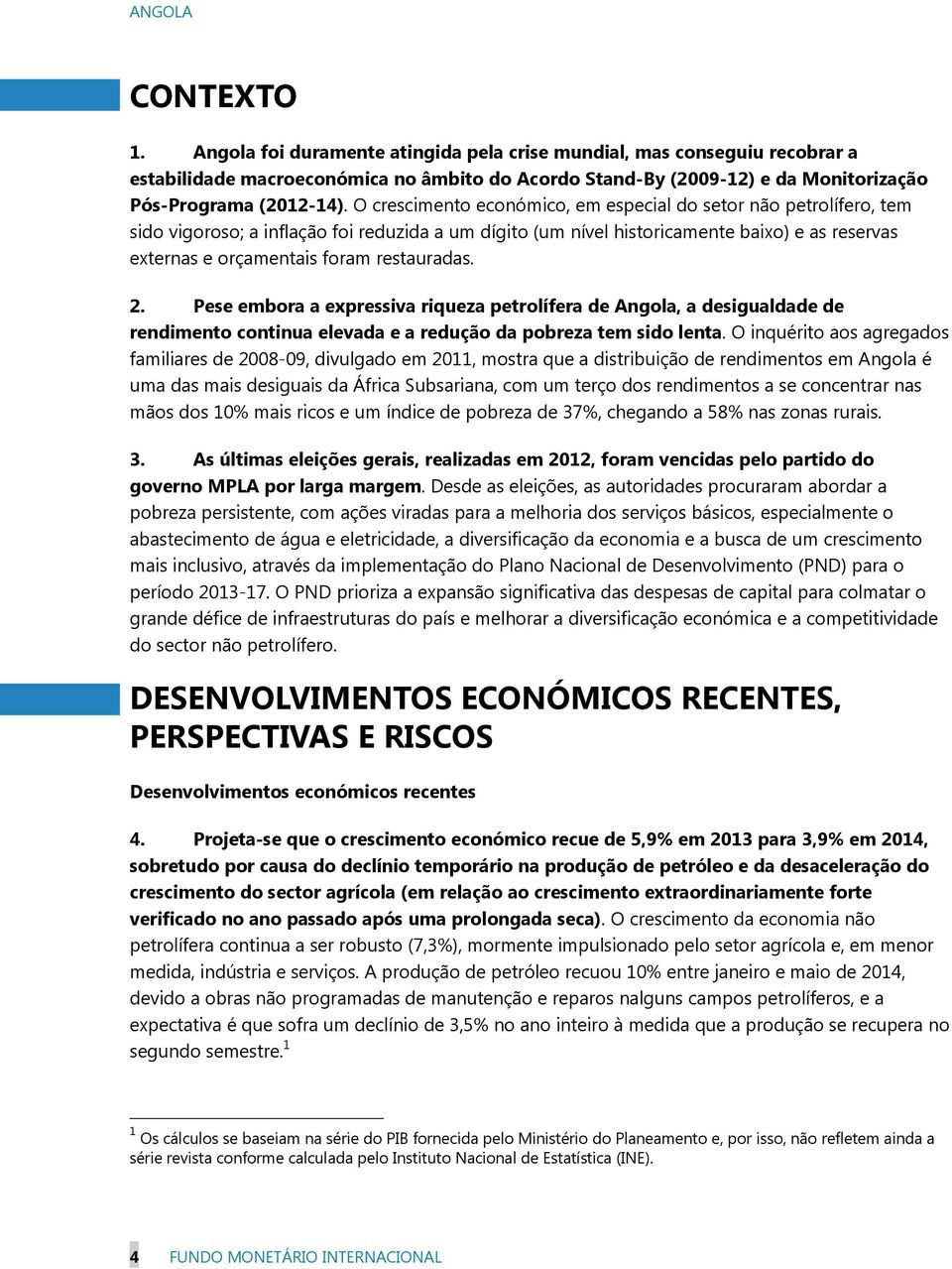 ANGOLA

CONTEXTO

1. Angola foi duramente atingida pela crise mundial, mas conseguiu recobrar a estabilidade macroeconómica no âmbito do Acordo Stand-By (2009-12) e da Monitorização Pós-Programa (2012-14). O crescimento económico, em especial do setor não petrolífero, tem sido vigoroso; a inflação foi reduzida a um dígito (um nível historicamente baixo) e as reservas externas e orçamentais foram restauradas.

2. Pese embora a expressiva riqueza petrolífera de Angola, a desigualdade de rendimento continua elevada e a redução da pobreza tem sido lenta. O inquérito aos agregados familiares de 2008-09, divulgado em 2011, mostra que a distribuição de rendimentos em Angola é uma das mais desiguais da África Subsariana, com um terço dos rendimentos a se concentrar nas mãos dos 10% mais ricos e um índice de pobreza de 37%, chegando a 58% nas zonas rurais.

3. As últimas eleições gerais, realizadas em 2012, foram vencidas pelo partido do governo MPLA por larga margem. Desde as eleições, as autoridades procuraram abordar a pobreza persistente, com ações viradas para a melhoria dos serviços básicos, especialmente o abastecimento de água e eletricidade, a diversificação da economia e a busca de um crescimento mais inclusivo, através da implementação do Plano Nacional de Desenvolvimento (PND) para o período 2013-17. O PND prioriza a expansão significativa das despesas de capital para colmatar o grande défice de infraestruturas do país e melhorar a diversificação económica e a competitividade do sector não petrolífero.

DESENVOLVIMENTOS ECONÓMICOS RECENTES, PERSPECTIVAS E RISCOS

Desenvolvimentos económicos recentes

4. Projeta-se que o crescimento económico recue de 5,9% em 2013 para 3,9% em 2014, sobretudo por causa do declínio temporário na produção de petróleo e da desaceleração do crescimento do sector agrícola (em relação ao crescimento extraordinariamente forte verificado no ano passado após uma prolongada seca). O crescimento da economia não petrolífera continua a ser robusto (7,3%), mormente impulsionado pelo setor agrícola e, em menor medida, indústria e serviços. A produção de petróleo recuou 10% entre janeiro e maio de 2014, devido a obras não programadas de manutenção e reparos nalguns campos petrolíferos, e a expectativa é que sofra um declínio de 3,5% no ano inteiro à medida que a produção se recupera no segundo semestre.$^1$

$^1$ Os cálculos se baseiam na série do PIB fornecida pelo Ministério do Planeamento e, por isso, não refletem ainda a série revista conforme calculada pelo Instituto Nacional de Estatística (INE).

4 FUNDO MONETÁRIO INTERNACIONAL